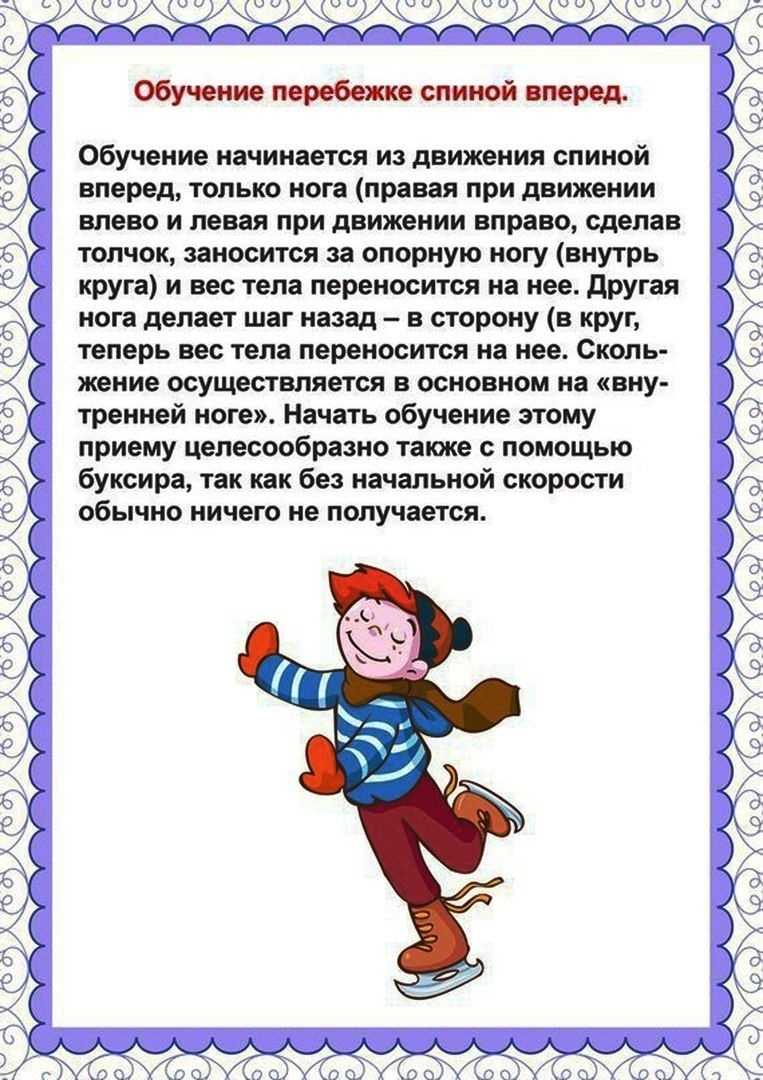 Обучение перебежке спиной вперед.

Обучение начинается из движения спиной вперед, только нога (правая при движении влево и левая при движении вправо, сделав толчок, заносится за опорную ногу (внутрь круга) и вес тела переносится на нее. Другая нога делает шаг назад – в сторону (в круг, теперь вес тела переносится на нее. Скольжение осуществляется в основном на «внутренней ноге». Начать обучение этому приему целесообразно также с помощью буксира, так как без начальной скорости обычно ничего не получается.